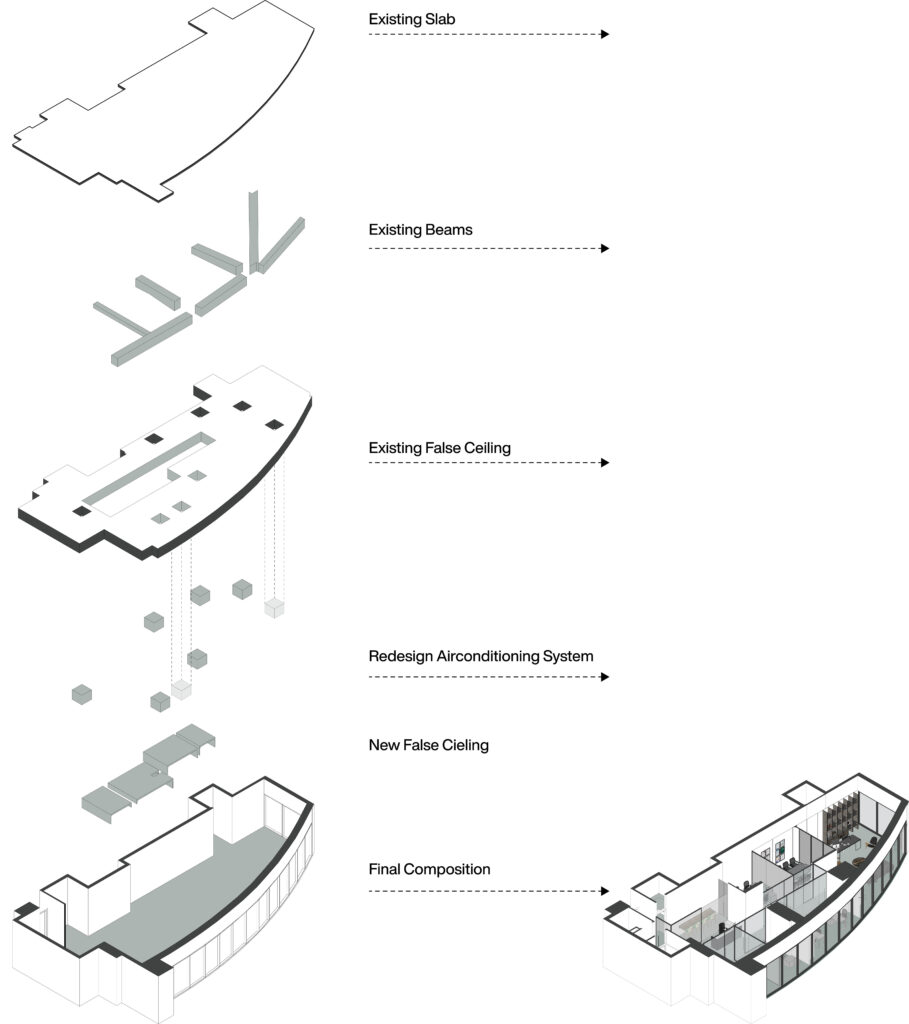 Existing Slab

Existing Beams

Existing False Ceiling

Redesign Airconditioning System

New False Cieling

Final Composition